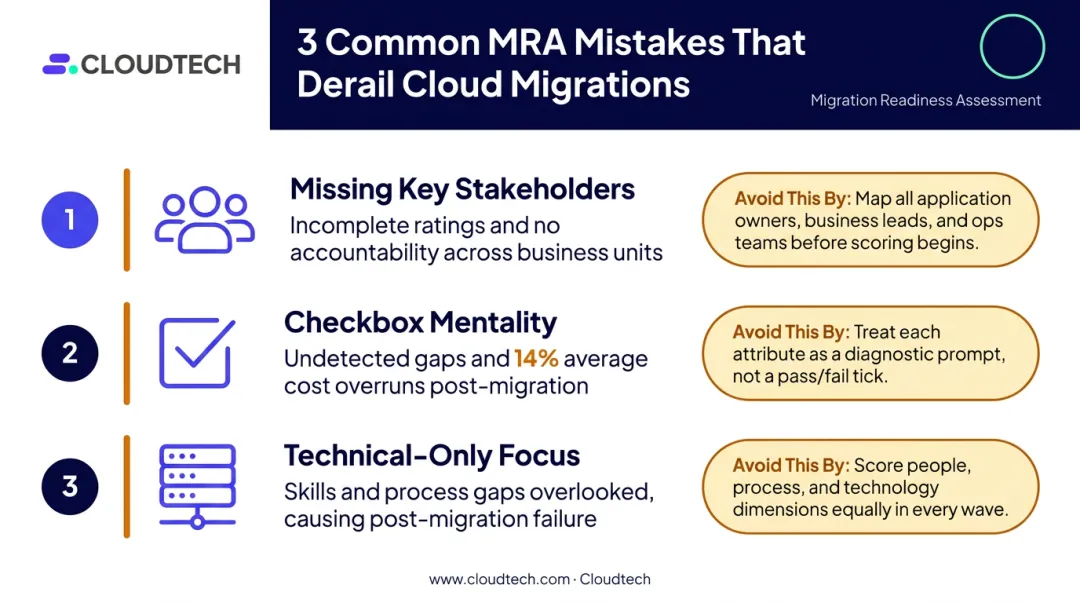 CLOUDTECH

3 Common MRA Mistakes That Derail Cloud Migrations

Migration Readiness Assessment

1

Missing Key Stakeholders
Incomplete ratings and no accountability across business units

Avoid This By: Map all application owners, business leads, and ops teams before scoring begins.

2

Checkbox Mentality
Undetected gaps and 14% average cost overruns post-migration

Avoid This By: Treat each attribute as a diagnostic prompt, not a pass/fail tick.

3

Technical-Only Focus
Skills and process gaps overlooked, causing post-migration failure

Avoid This By: Score people, process, and technology dimensions equally in every wave.

www.cloudtech.com · Cloudtech